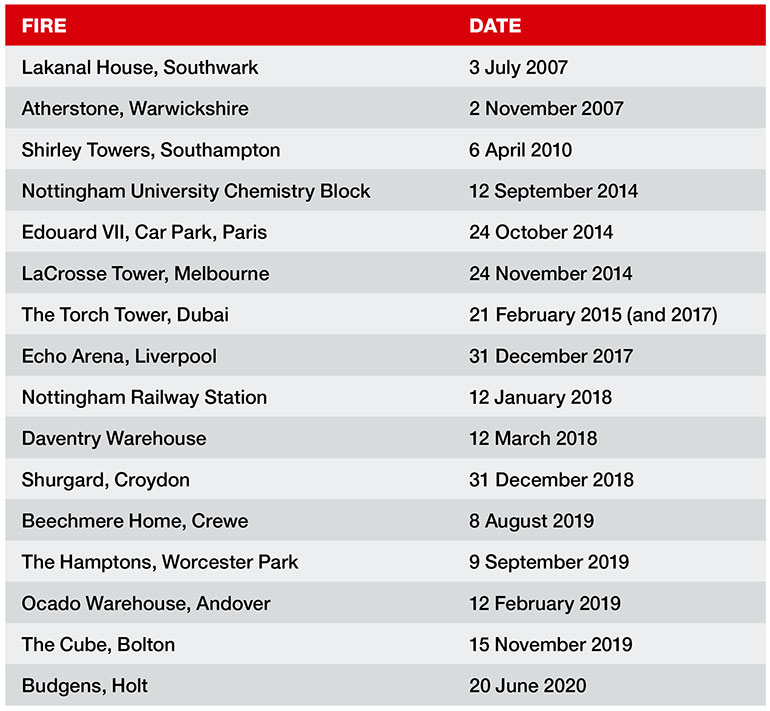 | FIRE | DATE |
|---|---|
| Lakanal House, Southwark | 3 July 2007 |
| Atherstone, Warwickshire | 2 November 2007 |
| Shirley Towers, Southampton | 6 April 2010 |
| Nottingham University Chemistry Block | 12 September 2014 |
| Edouard VII, Car Park, Paris | 24 October 2014 |
| LaCrosse Tower, Melbourne | 24 November 2014 |
| The Torch Tower, Dubai | 21 February 2015 (and 2017) |
| Echo Arena, Liverpool | 31 December 2017 |
| Nottingham Railway Station | 12 January 2018 |
| Daventry Warehouse | 12 March 2018 |
| Shurgard, Croydon | 31 December 2018 |
| Beechmere Home, Crewe | 8 August 2019 |
| The Hamptons, Worcester Park | 9 September 2019 |
| Ocado Warehouse, Andover | 12 February 2019 |
| The Cube, Bolton | 15 November 2019 |
| Budgens, Holt | 20 June 2020 |